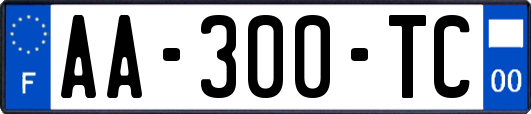 F
AA-300-TC
00